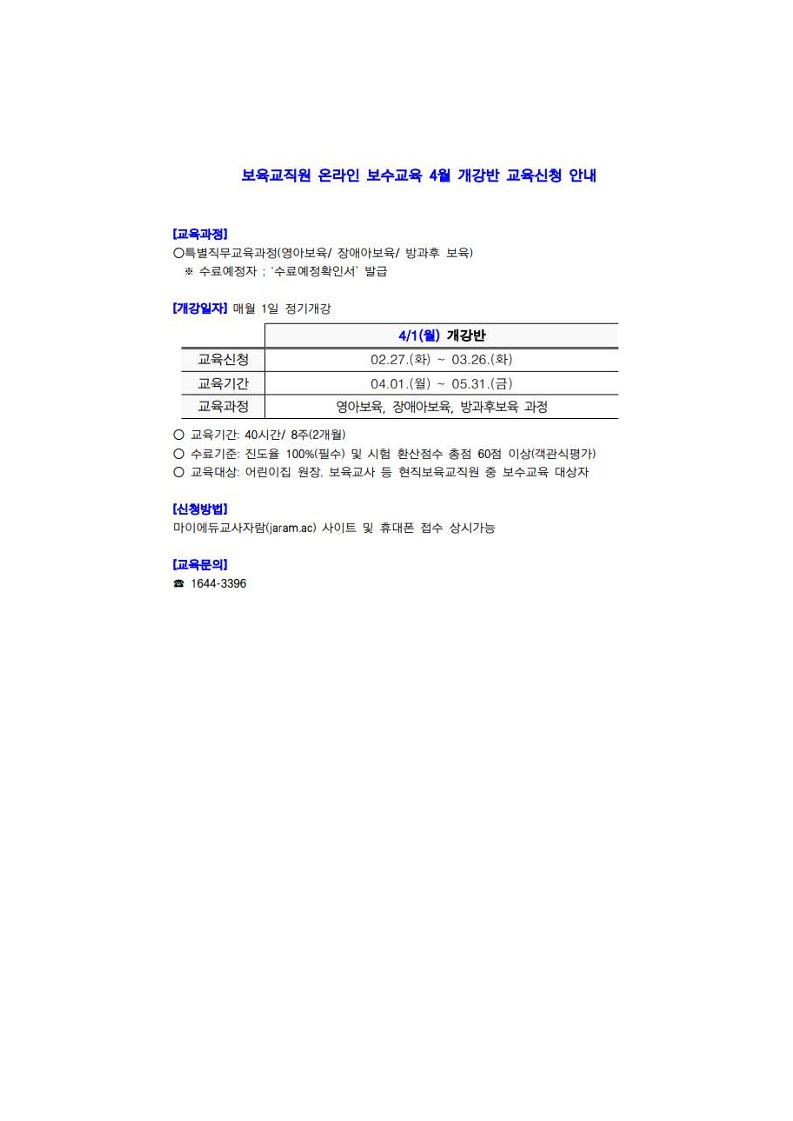 보육교직원 온라인 보수교육 4월 개강반 교육신청 안내

[교육과정]
○특별직무교육과정(영아보육/ 장애아보육/ 방과후 보육)
※ 수료예정자 ; '수료예정확인서' 발급

[개강일자] 매월 1일 정기개강

| | 4/1(월) 개강반 |
|---|---|
| 교육신청 | 02.27.(화) ~ 03.26.(화) |
| 교육기간 | 04.01.(월) ~ 05.31.(금) |
| 교육과정 | 영아보육, 장애아보육, 방과후보육 과정 |

○ 교육기간: 40시간/ 8주(2개월)
○ 수료기준: 진도율 100%(필수) 및 시험 환산점수 총점 60점 이상(객관식평가)
○ 교육대상: 어린이집 원장, 보육교사 등 현직보육교직원 중 보수교육 대상자

[신청방법]
마이에듀교사자람(jaram.ac) 사이트 및 휴대폰 접수 상시가능

[교육문의]
☎ 1644-3396